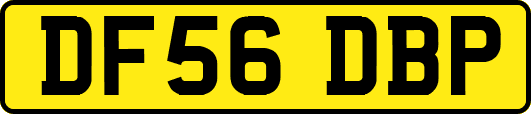 DF56 DBP